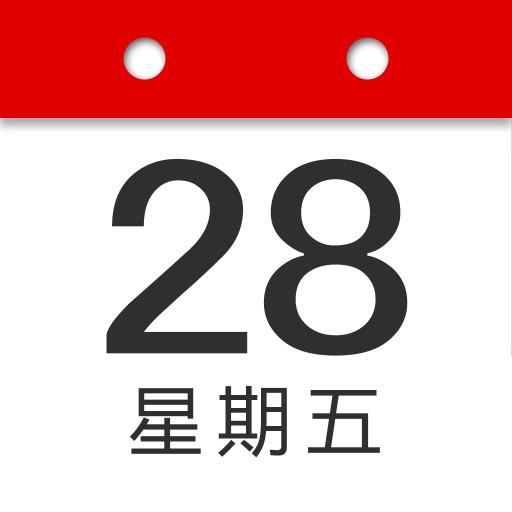 28
星期五